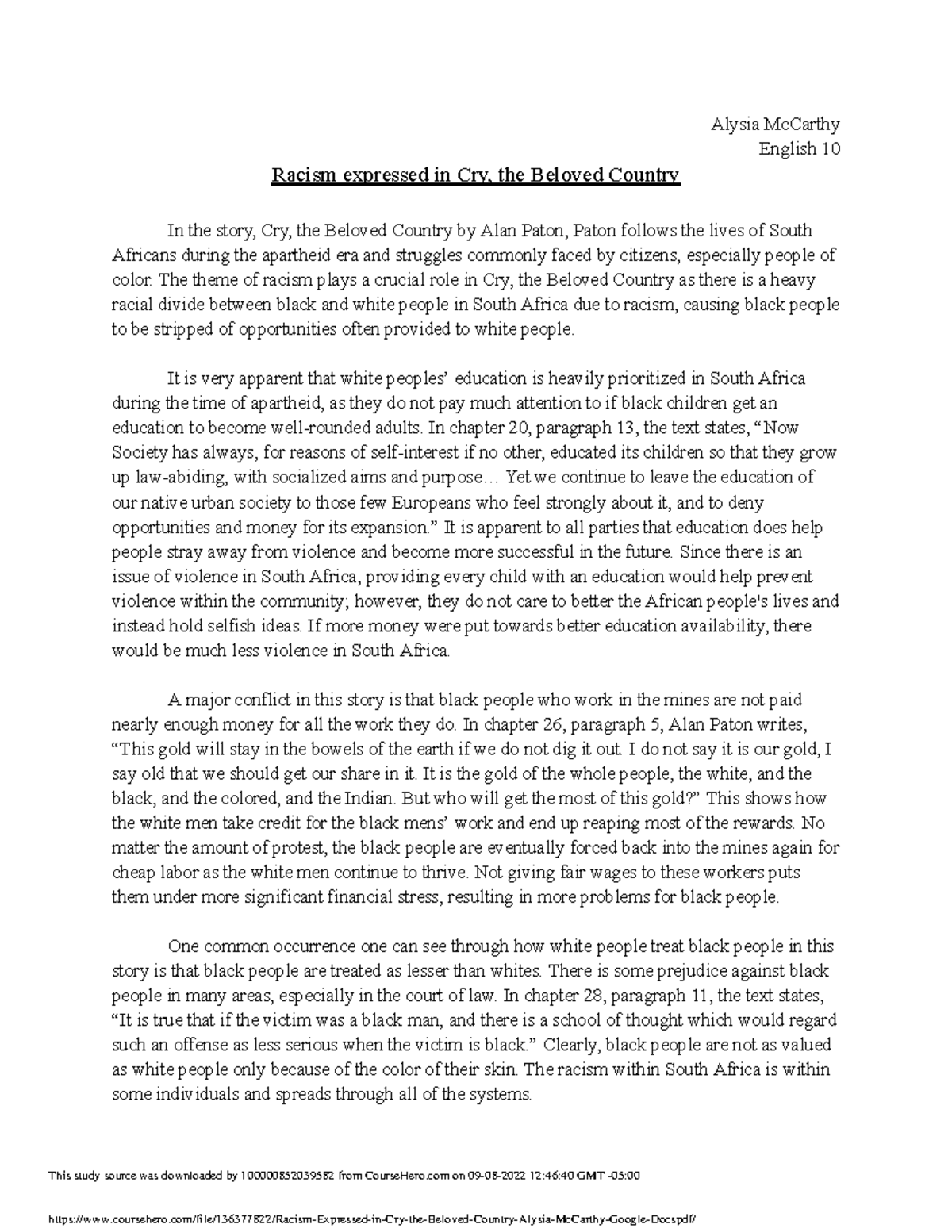 Alysia McCarthy
English 10

Racism expressed in Cry, the Beloved Country

In the story, Cry, the Beloved Country by Alan Paton, Paton follows the lives of South Africans during the apartheid era and struggles commonly faced by citizens, especially people of color. The theme of racism plays a crucial role in Cry, the Beloved Country as there is a heavy racial divide between black and white people in South Africa due to racism, causing black people to be stripped of opportunities often provided to white people.

It is very apparent that white peoples' education is heavily prioritized in South Africa during the time of apartheid, as they do not pay much attention to if black children get an education to become well-rounded adults. In chapter 20, paragraph 13, the text states, "Now Society has always, for reasons of self-interest if no other, educated its children so that they grow up law-abiding, with socialized aims and purpose… Yet we continue to leave the education of our native urban society to those few Europeans who feel strongly about it, and to deny opportunities and money for its expansion." It is apparent to all parties that education does help people stray away from violence and become more successful in the future. Since there is an issue of violence in South Africa, providing every child with an education would help prevent violence within the community; however, they do not care to better the African people's lives and instead hold selfish ideas. If more money were put towards better education availability, there would be much less violence in South Africa.

A major conflict in this story is that black people who work in the mines are not paid nearly enough money for all the work they do. In chapter 26, paragraph 5, Alan Paton writes, "This gold will stay in the bowels of the earth if we do not dig it out. I do not say it is our gold, I say old that we should get our share in it. It is the gold of the whole people, the white, and the black, and the colored, and the Indian. But who will get the most of this gold?" This shows how the white men take credit for the black mens' work and end up reaping most of the rewards. No matter the amount of protest, the black people are eventually forced back into the mines again for cheap labor as the white men continue to thrive. Not giving fair wages to these workers puts them under more significant financial stress, resulting in more problems for black people.

One common occurrence one can see through how white people treat black people in this story is that black people are treated as lesser than whites. There is some prejudice against black people in many areas, especially in the court of law. In chapter 28, paragraph 11, the text states, "It is true that if the victim was a black man, and there is a school of thought which would regard such an offense as less serious when the victim is black." Clearly, black people are not as valued as white people only because of the color of their skin. The racism within South Africa is within some individuals and spreads through all of the systems.

This study source was downloaded by 100000852039582 from CourseHero.com on 09-08-2022 12:46:40 GMT -05:00

https://www.coursehero.com/file/136377822/Racism-Expressed-in-Cry-the-Beloved-Country-Alysia-McCarthy-Google-Docspdf/